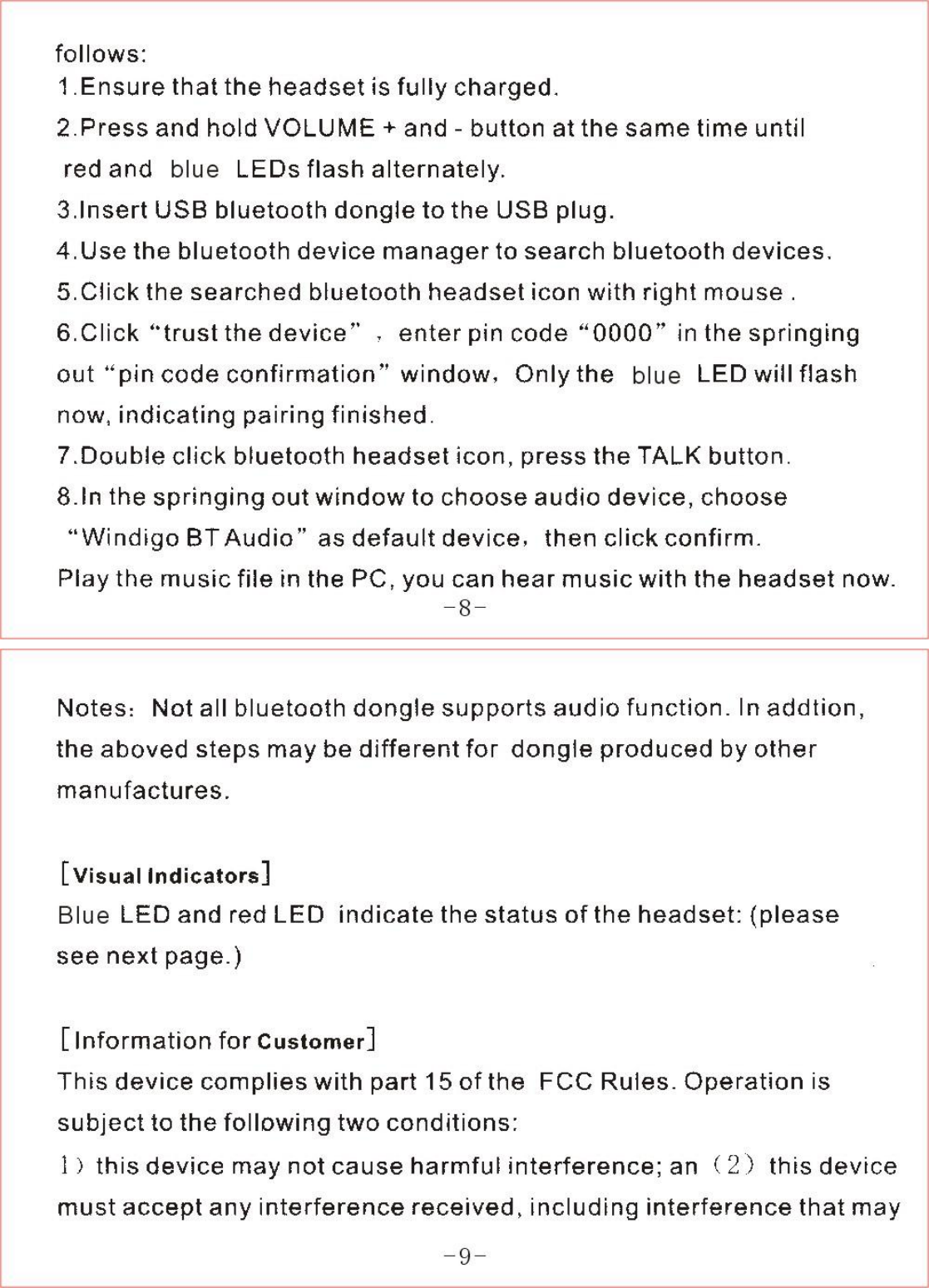 follows:
1.Ensure that the headset is fully charged.
2.Press and hold VOLUME + and - button at the same time until red and blue LEDs flash alternately.
3.Insert USB bluetooth dongle to the USB plug.
4.Use the bluetooth device manager to search bluetooth devices.
5.Click the searched bluetooth headset icon with right mouse .
6.Click "trust the device" , enter pin code "0000" in the springing out "pin code confirmation" window, Only the blue LED will flash now, indicating pairing finished.
7.Double click bluetooth headset icon, press the TALK button.
8.In the springing out window to choose audio device, choose "Windigo BT Audio" as default device, then click confirm.
Play the music file in the PC, you can hear music with the headset now.
-8-

Notes: Not all bluetooth dongle supports audio function. In addtion, the aboved steps may be different for dongle produced by other manufactures.

[Visual Indicators]
Blue LED and red LED indicate the status of the headset: (please see next page.)

[Information for Customer]
This device complies with part 15 of the FCC Rules. Operation is subject to the following two conditions:
1) this device may not cause harmful interference; an (2) this device must accept any interference received, including interference that may
-9-